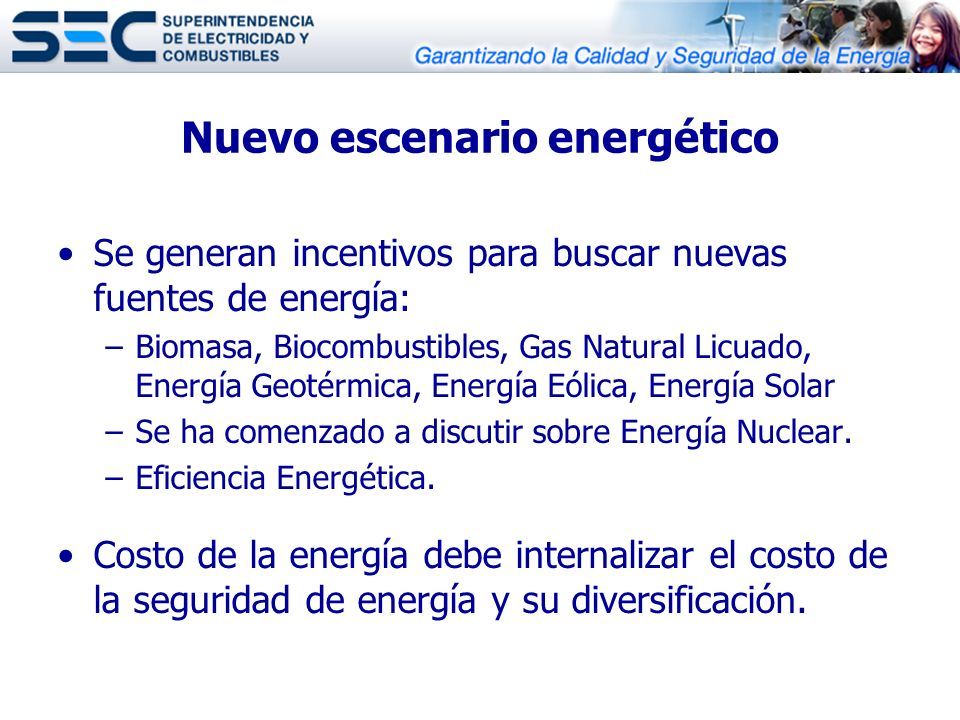 SEC SUPERINTENDENCIA DE ELECTRICIDAD Y COMBUSTIBLES

Garantizando la Calidad y Seguridad de la Energía

Nuevo escenario energético

• Se generan incentivos para buscar nuevas fuentes de energía:
– Biomasa, Biocombustibles, Gas Natural Licuado, Energía Geotérmica, Energía Eólica, Energía Solar
– Se ha comenzado a discutir sobre Energía Nuclear.
– Eficiencia Energética.

• Costo de la energía debe internalizar el costo de la seguridad de energía y su diversificación.